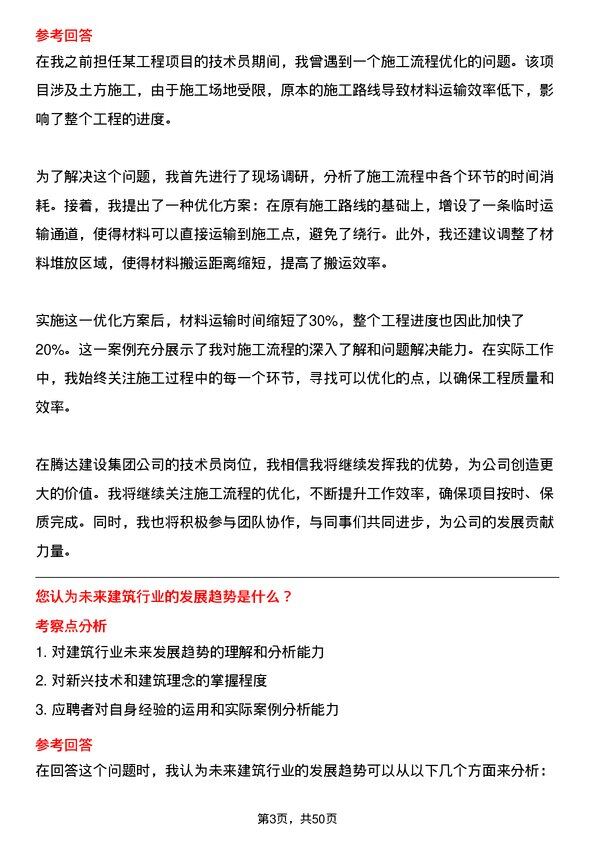 参考回答
在我之前担任某工程项目的技术员期间，我曾遇到一个施工流程优化的问题。该项目涉及土方施工，由于施工场地受限，原本的施工路线导致材料运输效率低下，影响了整个工程的进度。

为了解决这个问题，我首先进行了现场调研，分析了施工流程中各个环节的时间消耗。接着，我提出了一种优化方案：在原有施工路线的基础上，增设了一条临时运输通道，使得材料可以直接运输到施工点，避免了绕行。此外，我还建议调整了材料堆放区域，使得材料搬运距离缩短，提高了搬运效率。

实施这一优化方案后，材料运输时间缩短了30%，整个工程进度也因此加快了20%。这一案例充分展示了我对施工流程的深入了解和问题解决能力。在实际工作中，我始终关注施工过程中的每一个环节，寻找可以优化的点，以确保工程质量和效率。

在腾达建设集团公司的技术员岗位，我相信我将继续发挥我的优势，为公司创造更大的价值。我将继续关注施工流程的优化，不断提升工作效率，确保项目按时、保质完成。同时，我也将积极参与团队协作，与同事们共同进步，为公司的发展贡献力量。

您认为未来建筑行业的发展趋势是什么？
考察点分析
1. 对建筑行业未来发展趋势的理解和分析能力
2. 对新兴技术和建筑理念的掌握程度
3. 应聘者对自身经验的运用和实际案例分析能力
参考回答
在回答这个问题时，我认为未来建筑行业的发展趋势可以从以下几个方面来分析：

第3页，共50页